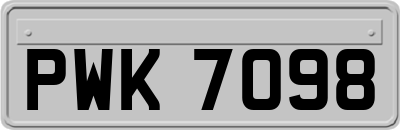 PWK 7098